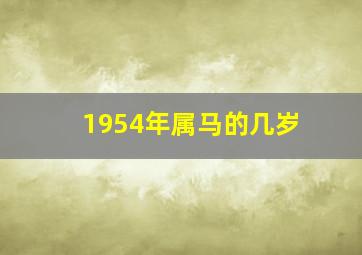 1954年属马的几岁